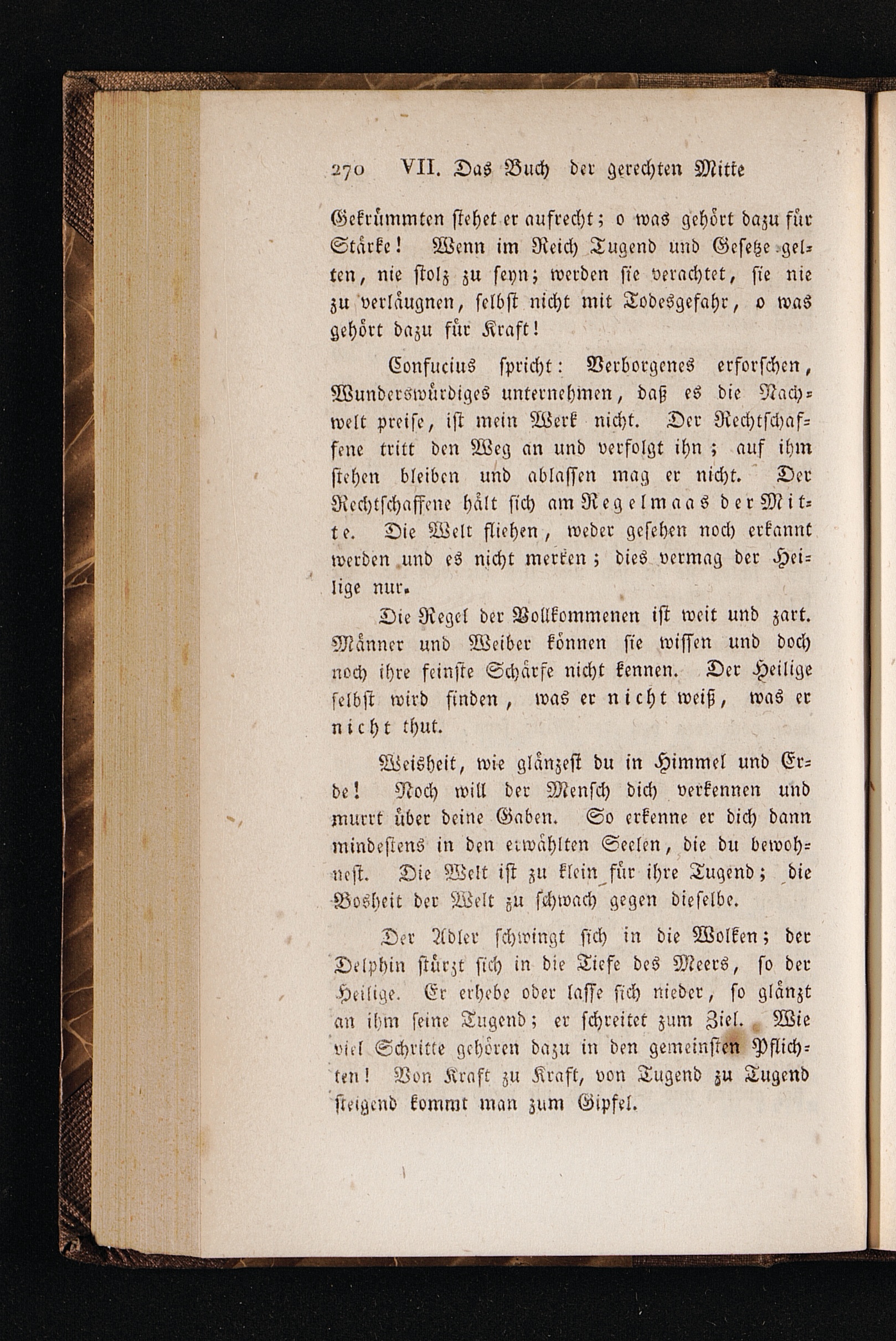 270 VII. Das Buch der gerechten Mitte

Gekrümmten stehet er aufrecht; o was gehört dazu für Stärke! Wenn im Reich Tugend und Gesetze gelten, nie stolz zu seyn; werden sie verachtet, sie nie zu verläugnen, selbst nicht mit Todesgefahr, o was gehört dazu für Kraft!

Confucius spricht: Verborgenes erforschen, Wunderswürdiges unternehmen, daß es die Nachwelt preise, ist mein Werk nicht. Der Rechtschaffene tritt den Weg an und verfolgt ihn; auf ihm stehen bleiben und ablassen mag er nicht. Der Rechtschaffene hält sich am Regelmaas der Mitte. Die Welt fliehen, weder gesehen noch erkannt werden und es nicht merken; dies vermag der Heilige nur.

Die Regel der Vollkommenen ist weit und zart. Männer und Weiber können sie wissen und doch noch ihre feinste Schärfe nicht kennen. Der Heilige selbst wird finden, was er nicht weiß, was er nicht thut.

Weisheit, wie glänzest du in Himmel und Erde! Noch will der Mensch dich verkennen und murrt über deine Gaben. So erkenne er dich dann mindestens in den erwählten Seelen, die du bewohnest. Die Welt ist zu klein für ihre Tugend; die Bosheit der Welt zu schwach gegen dieselbe.

Der Adler schwingt sich in die Wolken; der Delphin stürzt sich in die Tiefe des Meers, so der Heilige. Er erhebe oder lasse sich nieder, so glänzt an ihm seine Tugend; er schreitet zum Ziel. Wie viel Schritte gehören dazu in den gemeinsten Pflichten! Von Kraft zu Kraft, von Tugend zu Tugend steigend kommt man zum Gipfel.